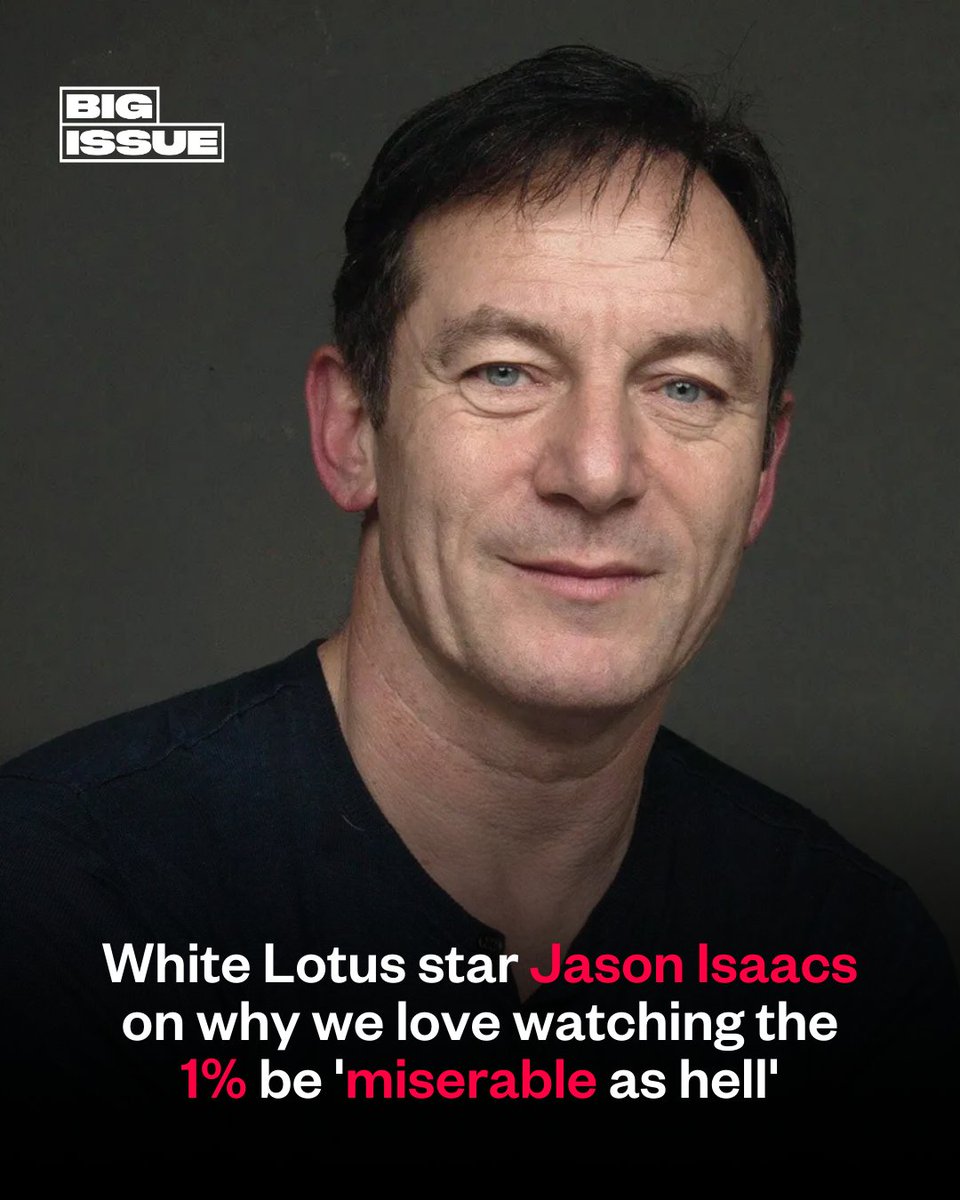 BIG ISSUE

White Lotus star Jason Isaacs on why we love watching the 1% be 'miserable as hell'